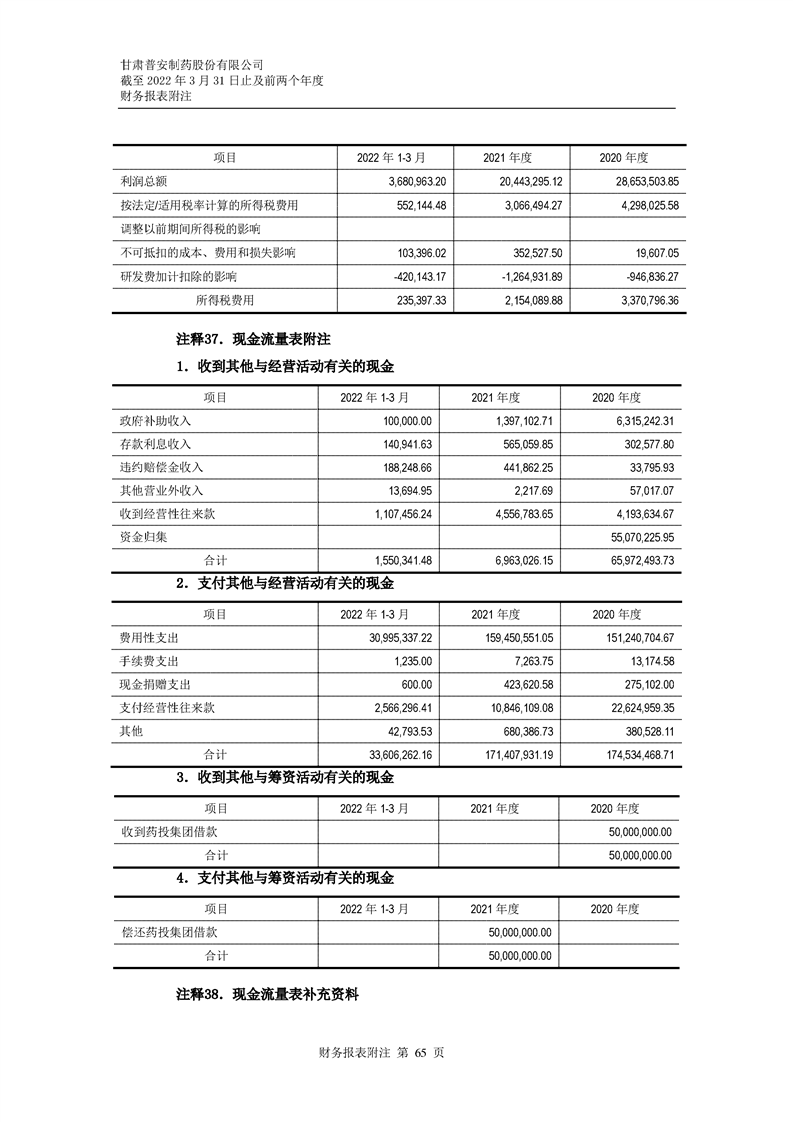 甘肃普安制药股份有限公司
截至 2022 年 3 月 31 日止及前两个年度
财务报表附注

| 项目 | 2022 年 1-3 月 | 2021 年度 | 2020 年度 |
|---|---|---|---|
| 利润总额 | 3,680,963.20 | 20,443,295.12 | 28,653,503.85 |
| 按法定/适用税率计算的所得税费用 | 552,144.48 | 3,066,494.27 | 4,298,025.58 |
| 调整以前期间所得税的影响 | | | |
| 不可抵扣的成本、费用和损失影响 | 103,396.02 | 352,527.50 | 19,607.05 |
| 研发费加计扣除的影响 | -420,143.17 | -1,264,931.89 | -946,836.27 |
| 所得税费用 | 235,397.33 | 2,154,089.88 | 3,370,796.36 |

注释37．现金流量表附注

1．收到其他与经营活动有关的现金

| 项目 | 2022 年 1-3 月 | 2021 年度 | 2020 年度 |
|---|---|---|---|
| 政府补助收入 | 100,000.00 | 1,397,102.71 | 6,315,242.31 |
| 存款利息收入 | 140,941.63 | 565,059.85 | 302,577.80 |
| 违约赔偿金收入 | 188,248.66 | 441,862.25 | 33,795.93 |
| 其他营业外收入 | 13,694.95 | 2,217.69 | 57,017.07 |
| 收到经营性往来款 | 1,107,456.24 | 4,556,783.65 | 4,193,634.67 |
| 资金归集 | | | 55,070,225.95 |
| 合计 | 1,550,341.48 | 6,963,026.15 | 65,972,493.73 |

2．支付其他与经营活动有关的现金

| 项目 | 2022 年 1-3 月 | 2021 年度 | 2020 年度 |
|---|---|---|---|
| 费用性支出 | 30,995,337.22 | 159,450,551.05 | 151,240,704.67 |
| 手续费支出 | 1,235.00 | 7,263.75 | 13,174.58 |
| 现金捐赠支出 | 600.00 | 423,620.58 | 275,102.00 |
| 支付经营性往来款 | 2,566,296.41 | 10,846,109.08 | 22,624,959.35 |
| 其他 | 42,793.53 | 680,386.73 | 380,528.11 |
| 合计 | 33,606,262.16 | 171,407,931.19 | 174,534,468.71 |

3．收到其他与筹资活动有关的现金

| 项目 | 2022 年 1-3 月 | 2021 年度 | 2020 年度 |
|---|---|---|---|
| 收到药投集团借款 | | | 50,000,000.00 |
| 合计 | | | 50,000,000.00 |

4．支付其他与筹资活动有关的现金

| 项目 | 2022 年 1-3 月 | 2021 年度 | 2020 年度 |
|---|---|---|---|
| 偿还药投集团借款 | | 50,000,000.00 | |
| 合计 | | 50,000,000.00 | |

注释38．现金流量表补充资料

财务报表附注 第 65 页